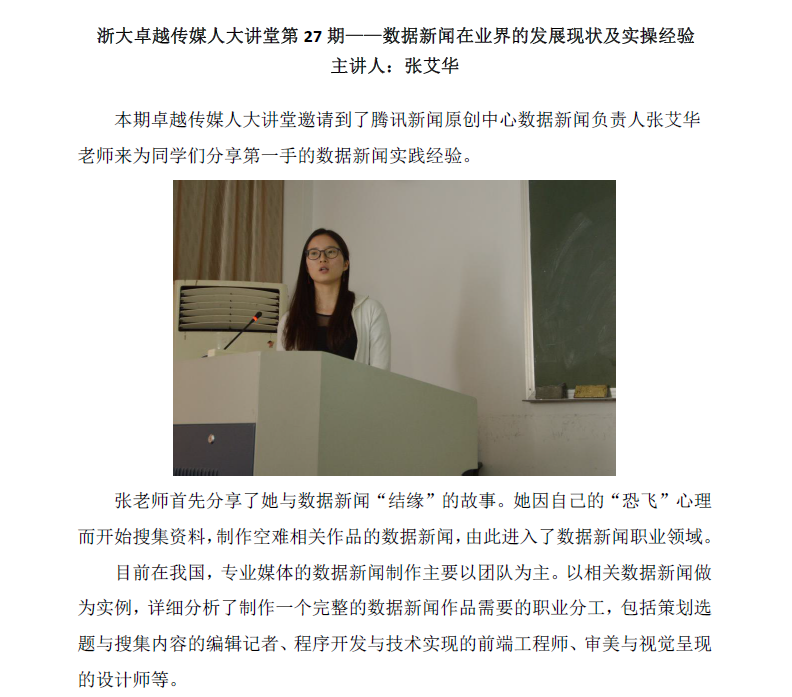 浙大卓越传媒人大讲堂第 27 期——数据新闻在业界的发展现状及实操经验
主讲人：张艾华

本期卓越传媒人大讲堂邀请到了腾讯新闻原创中心数据新闻负责人张艾华老师来为同学们分享第一手的数据新闻实践经验。

张老师首先分享了她与数据新闻“结缘”的故事。她因自己的“恐飞”心理而开始搜集资料，制作空难相关作品的数据新闻，由此进入了数据新闻职业领域。

目前在我国，专业媒体的数据新闻制作主要以团队为主。以相关数据新闻做为实例，详细分析了制作一个完整的数据新闻作品需要的职业分工，包括策划选题与搜集内容的编辑记者、程序开发与技术实现的前端工程师、审美与视觉呈现的设计师等。